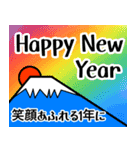 Happy New Year

笑顔あふれる1年に